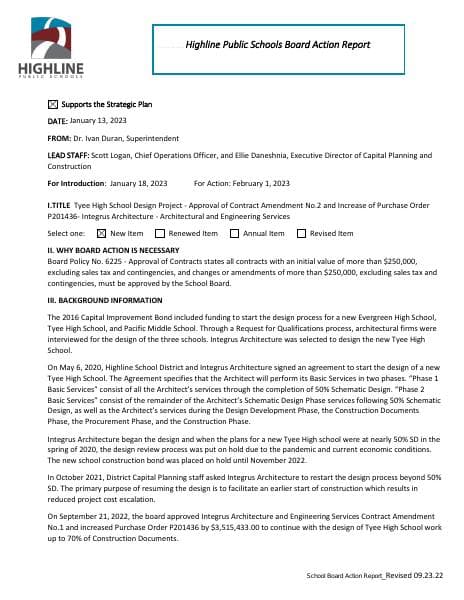 HIGHLINE
PUBLIC SCHOOLS

Highline Public Schools Board Action Report

☒ Supports the Strategic Plan

DATE: January 13, 2023

FROM: Dr. Ivan Duran, Superintendent

LEAD STAFF: Scott Logan, Chief Operations Officer, and Ellie Daneshnia, Executive Director of Capital Planning and Construction

For Introduction: January 18, 2023 For Action: February 1, 2023

I.TITLE Tyee High School Design Project - Approval of Contract Amendment No.2 and Increase of Purchase Order P201436- Integrus Architecture - Architectural and Engineering Services

Select one: ☒ New Item ☐ Renewed Item ☐ Annual Item ☐ Revised Item

II. WHY BOARD ACTION IS NECESSARY
Board Policy No. 6225 - Approval of Contracts states all contracts with an initial value of more than $250,000, excluding sales tax and contingencies, and changes or amendments of more than $250,000, excluding sales tax and contingencies, must be approved by the School Board.

III. BACKGROUND INFORMATION

The 2016 Capital Improvement Bond included funding to start the design process for a new Evergreen High School, Tyee High School, and Pacific Middle School. Through a Request for Qualifications process, architectural firms were interviewed for the design of the three schools. Integrus Architecture was selected to design the new Tyee High School.

On May 6, 2020, Highline School District and Integrus Architecture signed an agreement to start the design of a new Tyee High School. The Agreement specifies that the Architect will perform its Basic Services in two phases. "Phase 1 Basic Services" consist of all the Architect's services through the completion of 50% Schematic Design. "Phase 2 Basic Services" consist of the remainder of the Architect's Schematic Design Phase services following 50% Schematic Design, as well as the Architect's services during the Design Development Phase, the Construction Documents Phase, the Procurement Phase, and the Construction Phase.

Integrus Architecture began the design and when the plans for a new Tyee High school were at nearly 50% SD in the spring of 2020, the design review process was put on hold due to the pandemic and current economic conditions. The new school construction bond was placed on hold until November 2022.

In October 2021, District Capital Planning staff asked Integrus Architecture to restart the design process beyond 50% SD. The primary purpose of resuming the design is to facilitate an earlier start of construction which results in reduced project cost escalation.

On September 21, 2022, the board approved Integrus Architecture and Engineering Services Contract Amendment No.1 and increased Purchase Order P201436 by $3,515,433.00 to continue with the design of Tyee High School work up to 70% of Construction Documents.

School Board Action Report_Revised 09.23.22